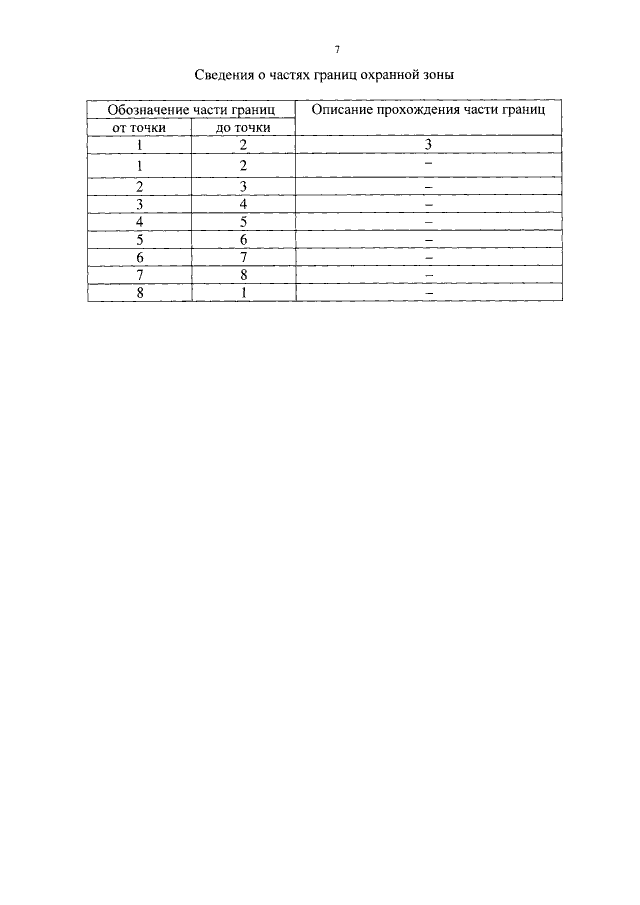 7

Сведения о частях границ охранной зоны

| Обозначение части границ | | Описание прохождения части границ |
|---|---|---|
| от точки | до точки | |
| 1 | 2 | 3 |
| 1 | 2 | – |
| 2 | 3 | – |
| 3 | 4 | – |
| 4 | 5 | – |
| 5 | 6 | – |
| 6 | 7 | – |
| 7 | 8 | – |
| 8 | 1 | – |